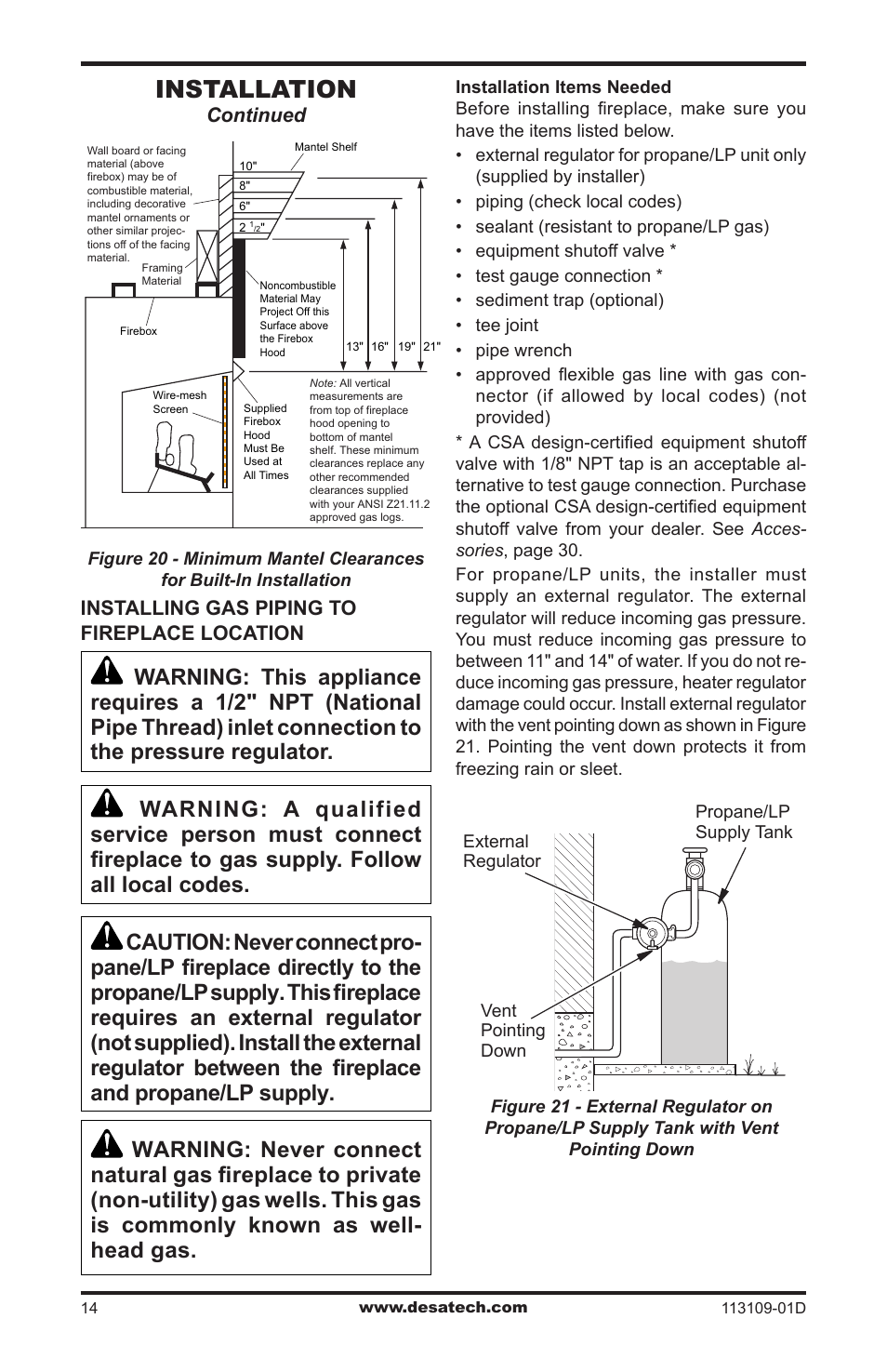 INSTALLATION
Continued

Wall board or facing material (above firebox) may be of combustible material, including decorative mantel ornaments or other similar projections off of the facing material.

Mantel Shelf

10"
8"
6"
2 $\frac{1}{2}$"

Framing Material

Firebox

Noncombustible Material May Project Off this Surface above the Firebox Hood

13" 16" 19" 21"

Wire-mesh Screen

Supplied Firebox Hood Must Be Used at All Times

Note: All vertical measurements are from top of fireplace hood opening to bottom of mantel shelf. These minimum clearances replace any other recommended clearances supplied with your ANSI Z21.11.2 approved gas logs.

Figure 20 - Minimum Mantel Clearances for Built-In Installation

INSTALLING GAS PIPING TO FIREPLACE LOCATION

WARNING: This appliance requires a 1/2" NPT (National Pipe Thread) inlet connection to the pressure regulator.

WARNING: A qualified service person must connect fireplace to gas supply. Follow all local codes.

CAUTION: Never connect propane/LP fireplace directly to the propane/LP supply. This fireplace requires an external regulator (not supplied). Install the external regulator between the fireplace and propane/LP supply.

WARNING: Never connect natural gas fireplace to private (non-utility) gas wells. This gas is commonly known as wellhead gas.

Installation Items Needed
Before installing fireplace, make sure you have the items listed below.
• external regulator for propane/LP unit only (supplied by installer)
• piping (check local codes)
• sealant (resistant to propane/LP gas)
• equipment shutoff valve *
• test gauge connection *
• sediment trap (optional)
• tee joint
• pipe wrench
• approved flexible gas line with gas connector (if allowed by local codes) (not provided)

* A CSA design-certified equipment shutoff valve with 1/8" NPT tap is an acceptable alternative to test gauge connection. Purchase the optional CSA design-certified equipment shutoff valve from your dealer. See Accessories, page 30.

For propane/LP units, the installer must supply an external regulator. The external regulator will reduce incoming gas pressure. You must reduce incoming gas pressure to between 11" and 14" of water. If you do not reduce incoming gas pressure, heater regulator damage could occur. Install external regulator with the vent pointing down as shown in Figure 21. Pointing the vent down protects it from freezing rain or sleet.

External Regulator

Propane/LP Supply Tank

Vent Pointing Down

Figure 21 - External Regulator on Propane/LP Supply Tank with Vent Pointing Down

14
www.desatech.com
113109-01D